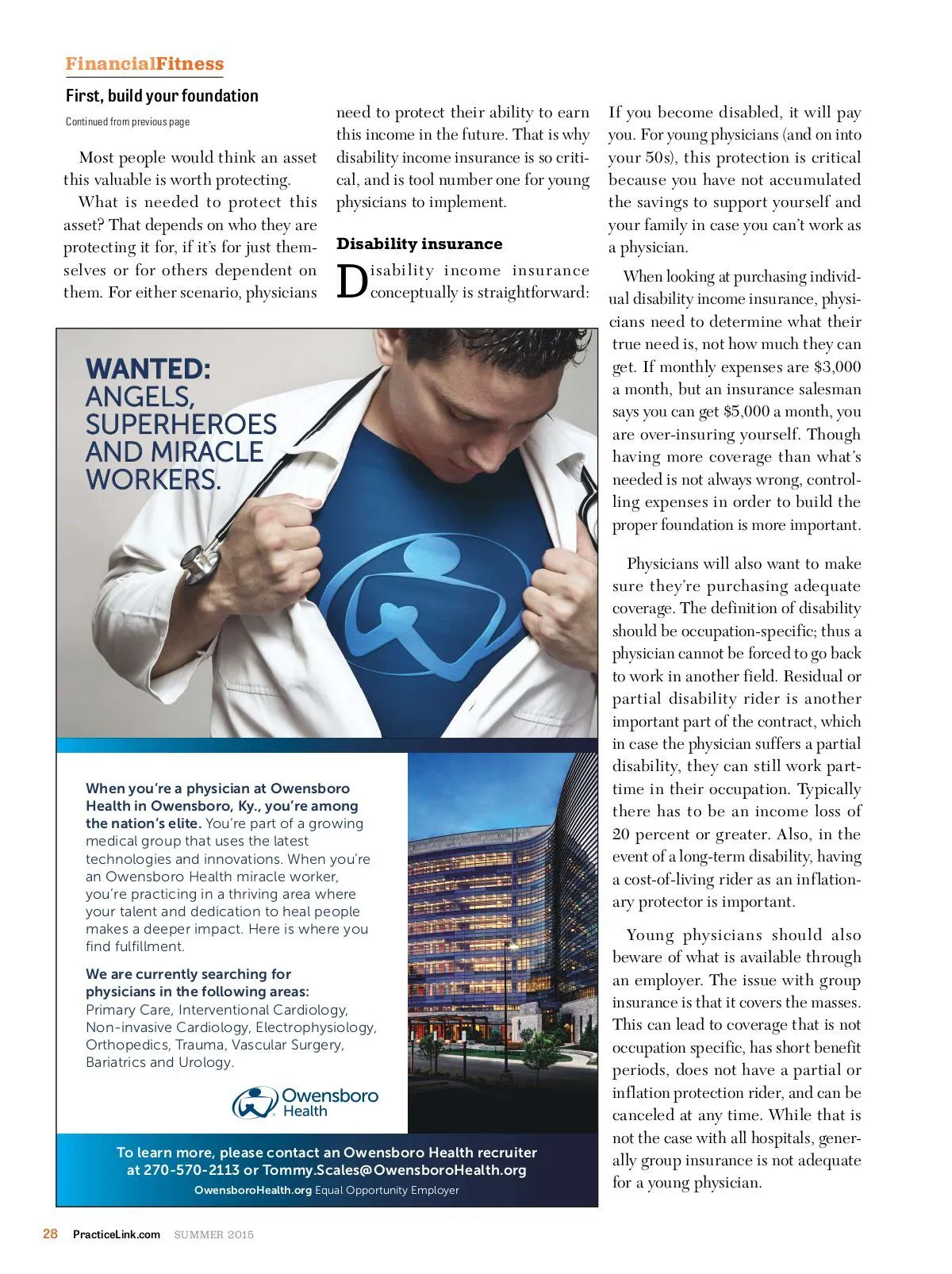 FinancialFitness

First, build your foundation

Continued from previous page

Most people would think an asset this valuable is worth protecting.

What is needed to protect this asset? That depends on who they are protecting it for, if it's for just themselves or for others dependent on them. For either scenario, physicians need to protect their ability to earn this income in the future. That is why disability income insurance is so critical, and is tool number one for young physicians to implement.

Disability insurance

Disability income insurance conceptually is straightforward: If you become disabled, it will pay you. For young physicians (and on into your 50s), this protection is critical because you have not accumulated the savings to support yourself and your family in case you can't work as a physician.

When looking at purchasing individual disability income insurance, physicians need to determine what their true need is, not how much they can get. If monthly expenses are $3,000 a month, but an insurance salesman says you can get $5,000 a month, you are over-insuring yourself. Though having more coverage than what's needed is not always wrong, controlling expenses in order to build the proper foundation is more important.

Physicians will also want to make sure they're purchasing adequate coverage. The definition of disability should be occupation-specific; thus a physician cannot be forced to go back to work in another field. Residual or partial disability rider is another important part of the contract, which in case the physician suffers a partial disability, they can still work part-time in their occupation. Typically there has to be an income loss of 20 percent or greater. Also, in the event of a long-term disability, having a cost-of-living rider as an inflationary protector is important.

Young physicians should also beware of what is available through an employer. The issue with group insurance is that it covers the masses. This can lead to coverage that is not occupation specific, has short benefit periods, does not have a partial or inflation protection rider, and can be canceled at any time. While that is not the case with all hospitals, generally group insurance is not adequate for a young physician.

WANTED: ANGELS, SUPERHEROES AND MIRACLE WORKERS.

When you're a physician at Owensboro Health in Owensboro, Ky., you're among the nation's elite. You're part of a growing medical group that uses the latest technologies and innovations. When you're an Owensboro Health miracle worker, you're practicing in a thriving area where your talent and dedication to heal people makes a deeper impact. Here is where you find fulfillment.

We are currently searching for physicians in the following areas:
Primary Care, Interventional Cardiology, Non-invasive Cardiology, Electrophysiology, Orthopedics, Trauma, Vascular Surgery, Bariatrics and Urology.

Owensboro Health

To learn more, please contact an Owensboro Health recruiter at 270-570-2113 or Tommy.Scales@OwensboroHealth.org
OwensboroHealth.org Equal Opportunity Employer

28 PracticeLink.com SUMMER 2015